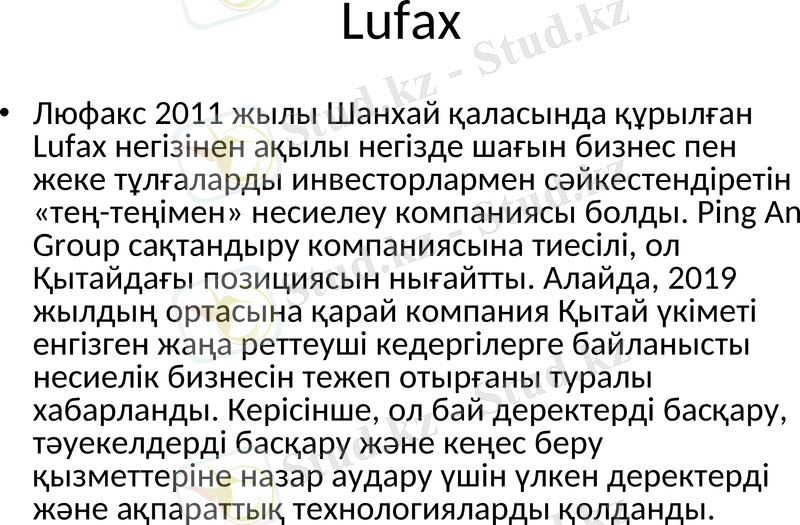 Lufax

• Люфакс 2011 жылы Шанхай қаласында құрылған Lufax негізінен ақылы негізде шағын бизнес пен жеке тұлғаларды инвесторлармен сәйкестендіретін «тең-теңімен» несиелеу компаниясы болды. Ping An Group сақтандыру компаниясына тиесілі, ол Қытайдағы позициясын нығайтты. Алайда, 2019 жылдың ортасына қарай компания Қытай үкіметі енгізген жаңа реттеуші кедергілерге байланысты несиелік бизнесін тежеп отырғаны туралы хабарланды. Керісінше, ол бай деректерді басқару, тәуекелдерді басқару және кеңес беру қызметтеріне назар аудару үшін үлкен деректерді және ақпараттық технологияларды қолданды.

Stud.kz - Stud.kz